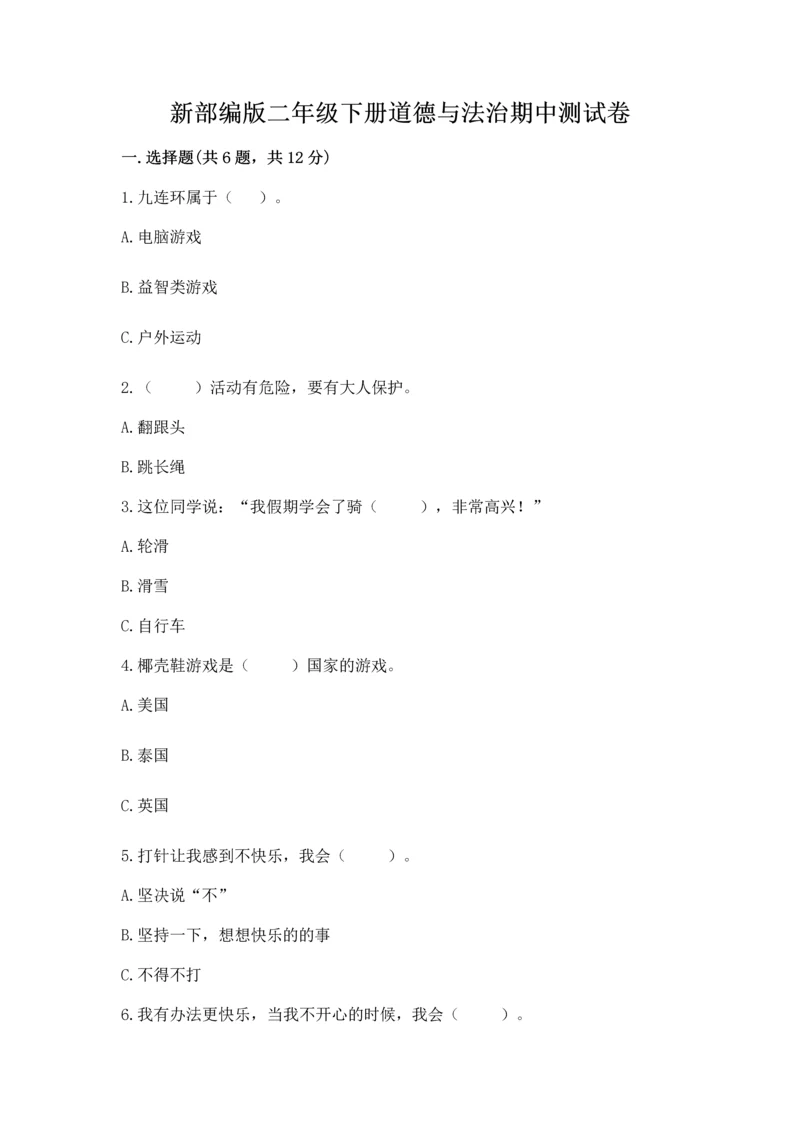 新部编版二年级下册道德与法治期中测试卷

一.选择题(共6题，共12分)

1.九连环属于（　）。

A.电脑游戏

B.益智类游戏

C.户外运动

2.（　　）活动有危险，要有大人保护。

A.翻跟头

B.跳长绳

3.这位同学说：“我假期学会了骑（　　），非常高兴！”

A.轮滑

B.滑雪

C.自行车

4.椰壳鞋游戏是（　　）国家的游戏。

A.美国

B.泰国

C.英国

5.打针让我感到不快乐，我会（　　）。

A.坚决说“不”

B.坚持一下，想想快乐的的事

C.不得不打

6.我有办法更快乐，当我不开心的时候，我会（　　）。